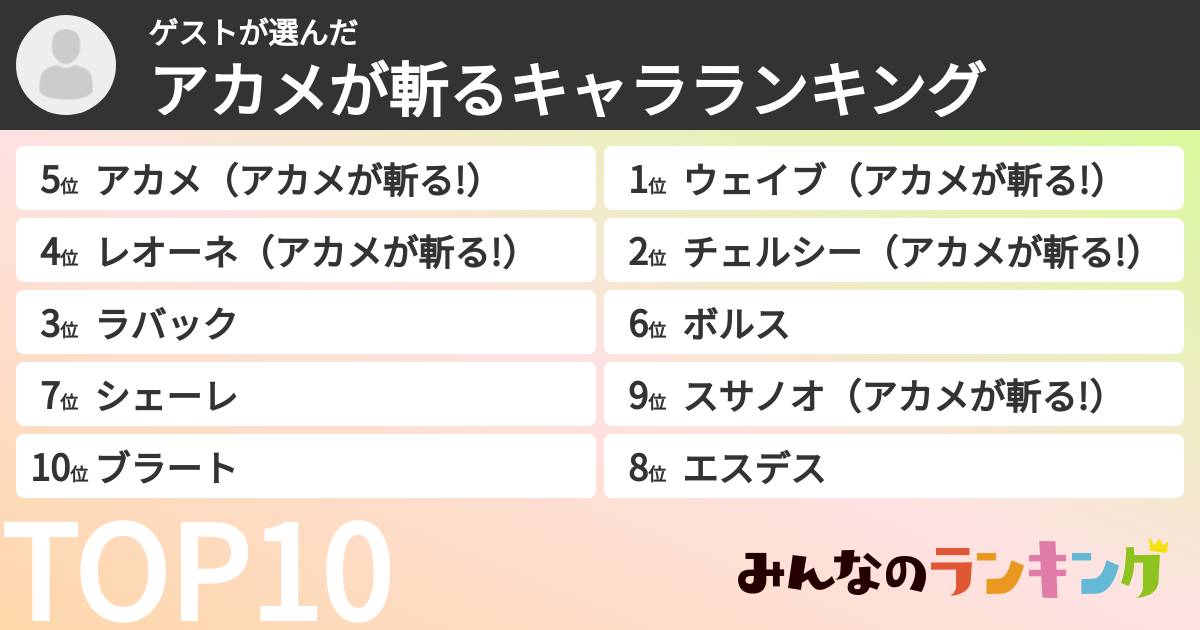 ゲストが選んだ
アカメが斬るキャラランキング

5位 アカメ（アカメが斬る!）
4位 レオーネ（アカメが斬る!）
3位 ラバック
7位 シェーレ
10位 ブラート

1位 ウェイブ（アカメが斬る!）
2位 チェルシー（アカメが斬る!）
6位 ボルス
9位 スサノオ（アカメが斬る!）
8位 エスデス

TOP10

みんなのランキング